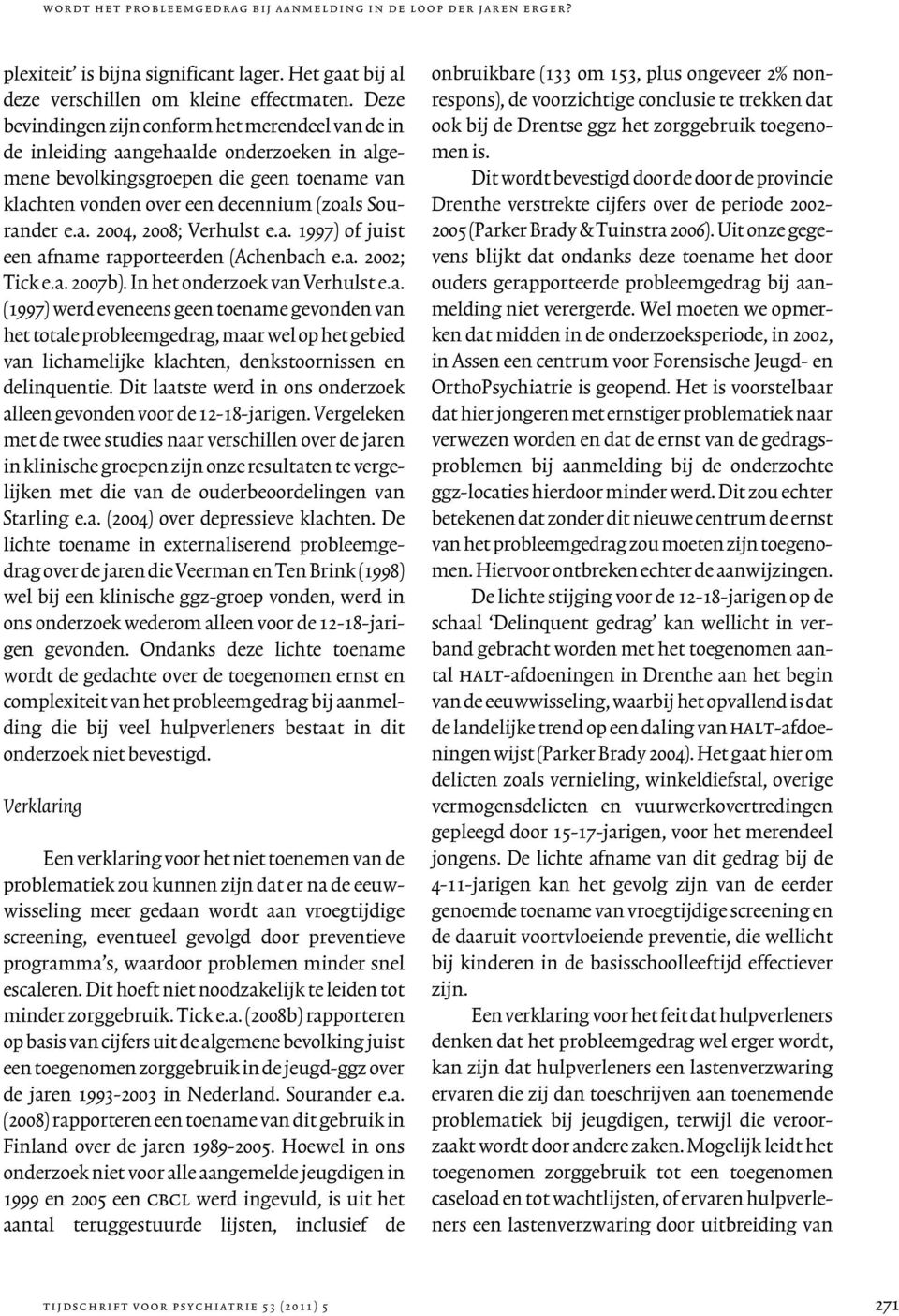 WORDT HET PROBLEEMGEDRAG BIJ AANMELDING IN DE LOOP DER JAREN ERGER?

plexiteit' is bijna significant lager. Het gaat bij al deze verschillen om kleine effectmaten. Deze bevindingen zijn conform het merendeel van de in de inleiding aangehaalde onderzoeken in algemene bevolkingsgroepen die geen toename van klachten vonden over een decennium (zoals Sourander e.a. 2004, 2008; Verhulst e.a. 1997) of juist een afname rapporteerden (Achenbach e.a. 2002; Tick e.a. 2007b). In het onderzoek van Verhulst e.a. (1997) werd eveneens geen toename gevonden van het totale probleemgedrag, maar wel op het gebied van lichamelijke klachten, denkstoornissen en delinquentie. Dit laatste werd in ons onderzoek alleen gevonden voor de 12-18-jarigen. Vergeleken met de twee studies naar verschillen over de jaren in klinische groepen zijn onze resultaten te vergelijken met die van de ouderbeoordelingen van Starling e.a. (2004) over depressieve klachten. De lichte toename in externaliserend probleemgedrag over de jaren die Veerman en Ten Brink (1998) wel bij een klinische ggz-groep vonden, werd in ons onderzoek wederom alleen voor de 12-18-jarigen gevonden. Ondanks deze lichte toename wordt de gedachte over de toegenomen ernst en complexiteit van het probleemgedrag bij aanmelding die bij veel hulpverleners bestaat in dit onderzoek niet bevestigd.

Verklaring

Een verklaring voor het niet toenemen van de problematiek zou kunnen zijn dat er na de eeuwwisseling meer gedaan wordt aan vroegtijdige screening, eventueel gevolgd door preventieve programma's, waardoor problemen minder snel escaleren. Dit hoeft niet noodzakelijk te leiden tot minder zorggebruik. Tick e.a. (2008b) rapporteren op basis van cijfers uit de algemene bevolking juist een toegenomen zorggebruik in de jeugd-ggz over de jaren 1993-2003 in Nederland. Sourander e.a. (2008) rapporteren een toename van dit gebruik in Finland over de jaren 1989-2005. Hoewel in ons onderzoek niet voor alle aangemelde jeugdigen in 1999 en 2005 een CBCL werd ingevuld, is uit het aantal teruggestuurde lijsten, inclusief de onbruikbare (133 om 153, plus ongeveer 2% nonrespons), de voorzichtige conclusie te trekken dat ook bij de Drentse ggz het zorggebruik toegenomen is.

Dit wordt bevestigd door de door de provincie Drenthe verstrekte cijfers over de periode 2002-2005 (Parker Brady & Tuinstra 2006). Uit onze gegevens blijkt dat ondanks deze toename het door ouders gerapporteerde probleemgedrag bij aanmelding niet verergerde. Wel moeten we opmerken dat midden in de onderzoeksperiode, in 2002, in Assen een centrum voor Forensische Jeugd- en OrthoPsychiatrie is geopend. Het is voorstelbaar dat hier jongeren met ernstiger problematiek naar verwezen worden en dat de ernst van de gedragsproblemen bij aanmelding bij de onderzochte ggz-locaties hierdoor minder werd. Dit zou echter betekenen dat zonder dit nieuwe centrum de ernst van het probleemgedrag zou moeten zijn toegenomen. Hiervoor ontbreken echter de aanwijzingen.

De lichte stijging voor de 12-18-jarigen op de schaal 'Delinquent gedrag' kan wellicht in verband gebracht worden met het toegenomen aantal HALT-afdoeningen in Drenthe aan het begin van de eeuwwisseling, waarbij het opvallend is dat de landelijke trend op een daling van HALT-afdoeningen wijst (Parker Brady 2004). Het gaat hier om delicten zoals vernieling, winkeldiefstal, overige vermogensdelicten en vuurwerkovertredingen gepleegd door 15-17-jarigen, voor het merendeel jongens. De lichte afname van dit gedrag bij de 4-11-jarigen kan het gevolg zijn van de eerder genoemde toename van vroegtijdige screening en de daaruit voortvloeiende preventie, die wellicht bij kinderen in de basisschoolleeftijd effectiever zijn.

Een verklaring voor het feit dat hulpverleners denken dat het probleemgedrag wel erger wordt, kan zijn dat hulpverleners een lastenverzwaring ervaren die zij dan toeschrijven aan toenemende problematiek bij jeugdigen, terwijl die veroorzaakt wordt door andere zaken. Mogelijk leidt het toegenomen zorggebruik tot een toegenomen caseload en tot wachtlijsten, of ervaren hulpverleners een lastenverzwaring door uitbreiding van

TIJDSCHRIFT VOOR PSYCHIATRIE 53 (2011) 5

271